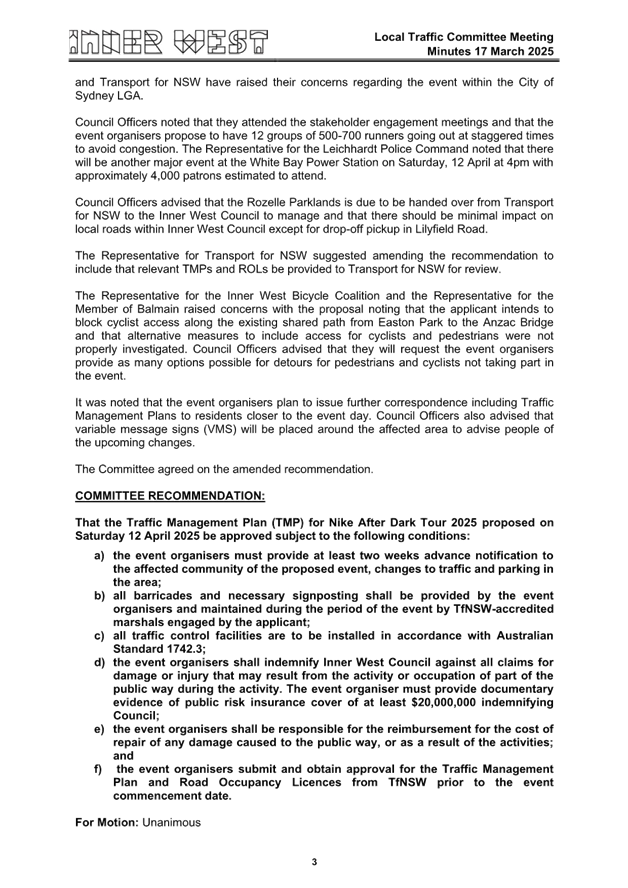 INNER WEST

Local Traffic Committee Meeting
Minutes 17 March 2025

and Transport for NSW have raised their concerns regarding the event within the City of Sydney LGA.

Council Officers noted that they attended the stakeholder engagement meetings and that the event organisers propose to have 12 groups of 500-700 runners going out at staggered times to avoid congestion. The Representative for the Leichhardt Police Command noted that there will be another major event at the White Bay Power Station on Saturday, 12 April at 4pm with approximately 4,000 patrons estimated to attend.

Council Officers advised that the Rozelle Parklands is due to be handed over from Transport for NSW to the Inner West Council to manage and that there should be minimal impact on local roads within Inner West Council except for drop-off pickup in Lilyfield Road.

The Representative for Transport for NSW suggested amending the recommendation to include that relevant TMPs and ROLs be provided to Transport for NSW for review.

The Representative for the Inner West Bicycle Coalition and the Representative for the Member of Balmain raised concerns with the proposal noting that the applicant intends to block cyclist access along the existing shared path from Easton Park to the Anzac Bridge and that alternative measures to include access for cyclists and pedestrians were not properly investigated. Council Officers advised that they will request the event organisers provide as many options possible for detours for pedestrians and cyclists not taking part in the event.

It was noted that the event organisers plan to issue further correspondence including Traffic Management Plans to residents closer to the event day. Council Officers also advised that variable message signs (VMS) will be placed around the affected area to advise people of the upcoming changes.

The Committee agreed on the amended recommendation.

COMMITTEE RECOMMENDATION:

That the Traffic Management Plan (TMP) for Nike After Dark Tour 2025 proposed on Saturday 12 April 2025 be approved subject to the following conditions:

a) the event organisers must provide at least two weeks advance notification to the affected community of the proposed event, changes to traffic and parking in the area;
b) all barricades and necessary signposting shall be provided by the event organisers and maintained during the period of the event by TfNSW-accredited marshals engaged by the applicant;
c) all traffic control facilities are to be installed in accordance with Australian Standard 1742.3;
d) the event organisers shall indemnify Inner West Council against all claims for damage or injury that may result from the activity or occupation of part of the public way during the activity. The event organiser must provide documentary evidence of public risk insurance cover of at least $20,000,000 indemnifying Council;
e) the event organisers shall be responsible for the reimbursement for the cost of repair of any damage caused to the public way, or as a result of the activities; and
f) the event organisers submit and obtain approval for the Traffic Management Plan and Road Occupancy Licences from TfNSW prior to the event commencement date.

For Motion: Unanimous

3